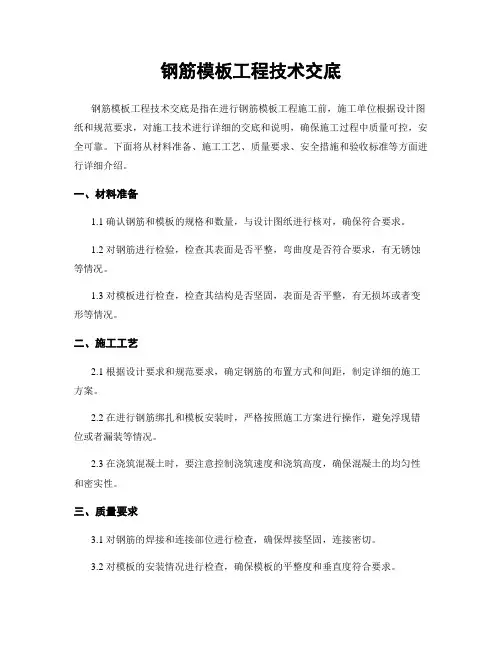 钢筋模板工程技术交底

钢筋模板工程技术交底是指在进行钢筋模板工程施工前，施工单位根据设计图纸和规范要求，对施工技术进行详细的交底和说明，确保施工过程中质量可控，安全可靠。下面将从材料准备、施工工艺、质量要求、安全措施和验收标准等方面进行详细介绍。

一、材料准备

1.1 确认钢筋和模板的规格和数量，与设计图纸进行核对，确保符合要求。

1.2 对钢筋进行检验，检查其表面是否平整，弯曲度是否符合要求，有无锈蚀等情况。

1.3 对模板进行检查，检查其结构是否坚固，表面是否平整，有无损坏或者变形等情况。

二、施工工艺

2.1 根据设计要求和规范要求，确定钢筋的布置方式和间距，制定详细的施工方案。

2.2 在进行钢筋绑扎和模板安装时，严格按照施工方案进行操作，避免浮现错位或者漏装等情况。

2.3 在浇筑混凝土时，要注意控制浇筑速度和浇筑高度，确保混凝土的均匀性和密实性。

三、质量要求

3.1 对钢筋的焊接和连接部位进行检查，确保焊接坚固，连接密切。

3.2 对模板的安装情况进行检查，确保模板的平整度和垂直度符合要求。